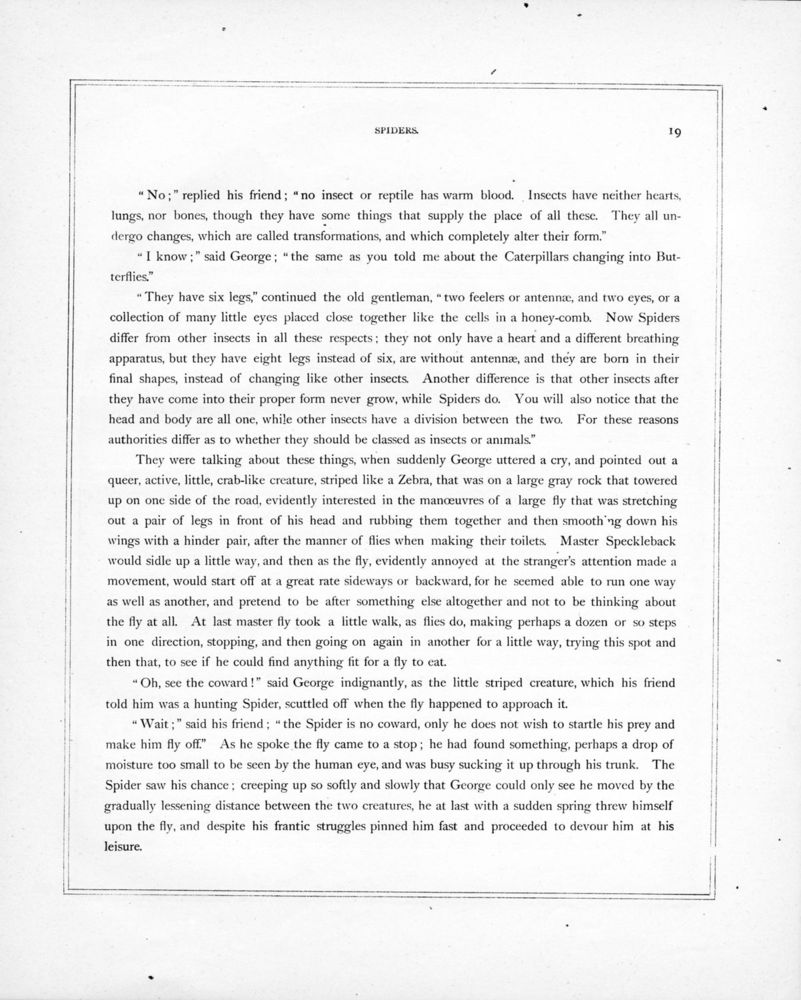 SPIDERS. 19

"No;" replied his friend; "no insect or reptile has warm blood. Insects have neither hearts, lungs, nor bones, though they have some things that supply the place of all these. They all undergo changes, which are called transformations, and which completely alter their form."

"I know;" said George; "the same as you told me about the Caterpillars changing into Butterflies."

"They have six legs," continued the old gentleman, "two feelers or antennæ, and two eyes, or a collection of many little eyes placed close together like the cells in a honey-comb. Now Spiders differ from other insects in all these respects; they not only have a heart and a different breathing apparatus, but they have eight legs instead of six, are without antennæ, and they are born in their final shapes, instead of changing like other insects. Another difference is that other insects after they have come into their proper form never grow, while Spiders do. You will also notice that the head and body are all one, while other insects have a division between the two. For these reasons authorities differ as to whether they should be classed as insects or animals."

They were talking about these things, when suddenly George uttered a cry, and pointed out a queer, active, little, crab-like creature, striped like a Zebra, that was on a large gray rock that towered up on one side of the road, evidently interested in the manœuvres of a large fly that was stretching out a pair of legs in front of his head and rubbing them together and then smooth'ng down his wings with a hinder pair, after the manner of flies when making their toilets. Master Speckleback would sidle up a little way, and then as the fly, evidently annoyed at the stranger's attention made a movement, would start off at a great rate sideways or backward, for he seemed able to run one way as well as another, and pretend to be after something else altogether and not to be thinking about the fly at all. At last master fly took a little walk, as flies do, making perhaps a dozen or so steps in one direction, stopping, and then going on again in another for a little way, trying this spot and then that, to see if he could find anything fit for a fly to eat.

"Oh, see the coward!" said George indignantly, as the little striped creature, which his friend told him was a hunting Spider, scuttled off when the fly happened to approach it.

"Wait;" said his friend; "the Spider is no coward, only he does not wish to startle his prey and make him fly off." As he spoke the fly came to a stop; he had found something, perhaps a drop of moisture too small to be seen by the human eye, and was busy sucking it up through his trunk. The Spider saw his chance; creeping up so softly and slowly that George could only see he moved by the gradually lessening distance between the two creatures, he at last with a sudden spring threw himself upon the fly, and despite his frantic struggles pinned him fast and proceeded to devour him at his leisure.